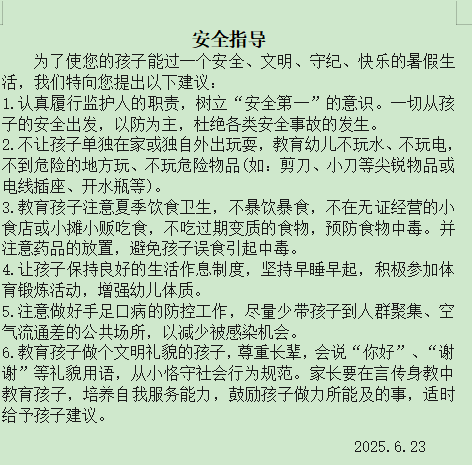 安全指导

为了使您的孩子能过一个安全、文明、守纪、快乐的暑假生活，我们特向您提出以下建议：

1.认真履行监护人的职责，树立“安全第一”的意识。一切从孩子的安全出发，以防为主，杜绝各类安全事故的发生。

2.不让孩子单独在家或独自外出玩耍，教育幼儿不玩水、不玩电，不到危险的地方玩、不玩危险物品(如：剪刀、小刀等尖锐物品或电线插座、开水瓶等)。

3.教育孩子注意夏季饮食卫生，不暴饮暴食，不在无证经营的小食店或小摊小贩吃食，不吃过期变质的食物，预防食物中毒。并注意药品的放置，避免孩子误食引起中毒。

4.让孩子保持良好的生活作息制度，坚持早睡早起，积极参加体育锻炼活动，增强幼儿体质。

5.注意做好手足口病的防控工作，尽量少带孩子到人群聚集、空气流通差的公共场所，以减少被感染机会。

6.教育孩子做个文明礼貌的孩子，尊重长辈，会说“你好”、“谢谢”等礼貌用语，从小恪守社会行为规范。家长要在言传身教中教育孩子，培养自我服务能力，鼓励孩子做力所能及的事，适时给予孩子建议。

2025.6.23